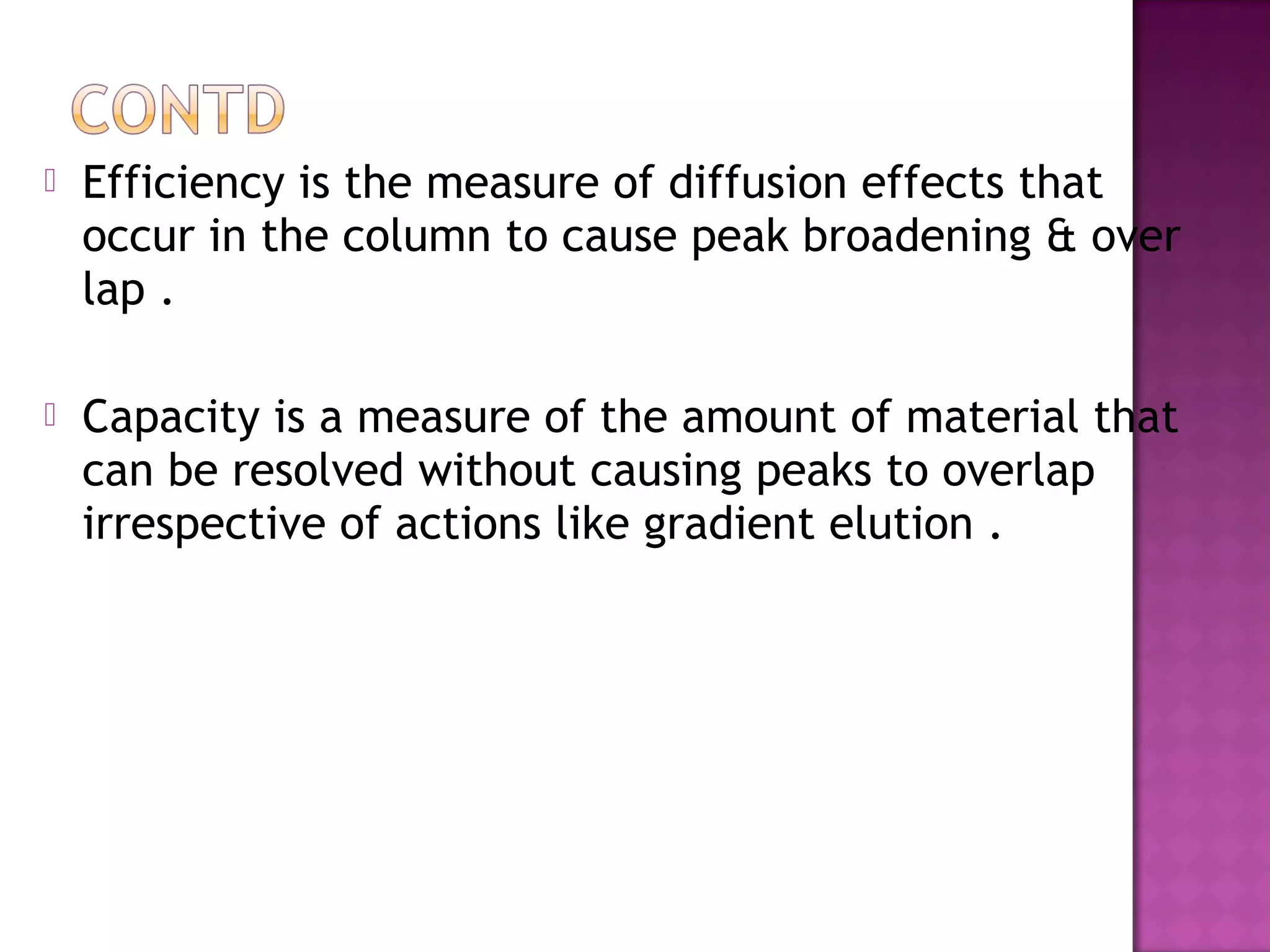 CONTD

Efficiency is the measure of diffusion effects that occur in the column to cause peak broadening & over lap .

Capacity is a measure of the amount of material that can be resolved without causing peaks to overlap irrespective of actions like gradient elution .